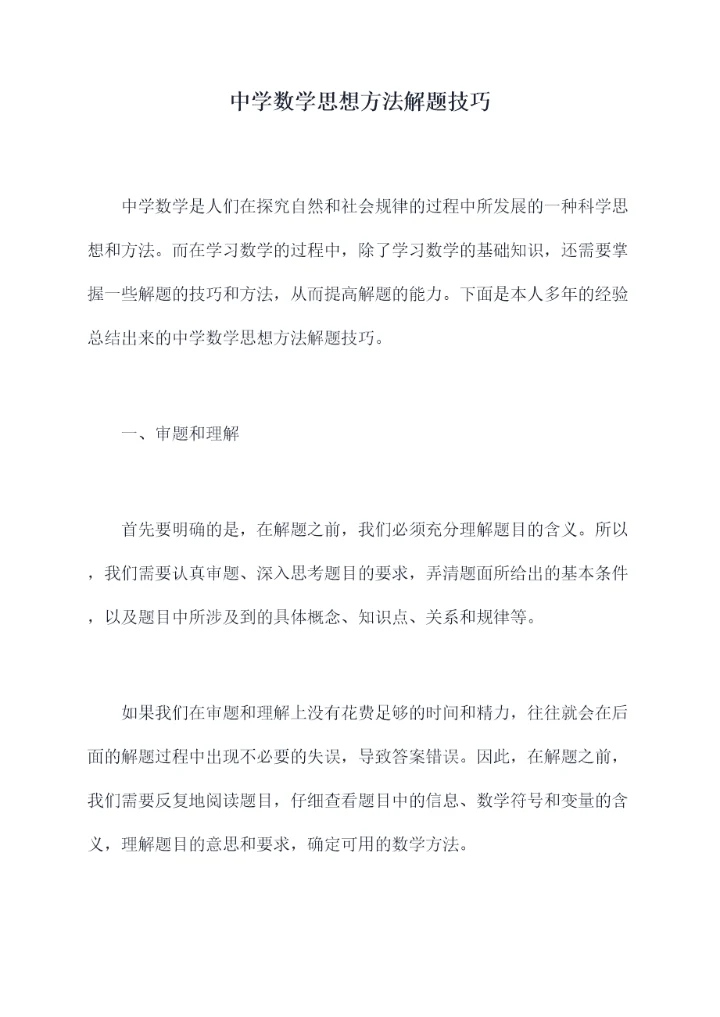 中学数学思想方法解题技巧

中学数学是人们在探究自然和社会规律的过程中所发展的一种科学思想和方法。而在学习数学的过程中，除了学习数学的基础知识，还需要掌握一些解题的技巧和方法，从而提高解题的能力。下面是本人多年的经验总结出来的中学数学思想方法解题技巧。

一、审题和理解

首先要明确的是，在解题之前，我们必须充分理解题目的含义。所以，我们需要认真审题、深入思考题目的要求，弄清题面所给出的基本条件，以及题目中所涉及到的具体概念、知识点、关系和规律等。

如果我们在审题和理解上没有花费足够的时间和精力，往往就会在后面的解题过程中出现不必要的失误，导致答案错误。因此，在解题之前，我们需要反复地阅读题目，仔细查看题目中的信息、数学符号和变量的含义，理解题目的意思和要求，确定可用的数学方法。